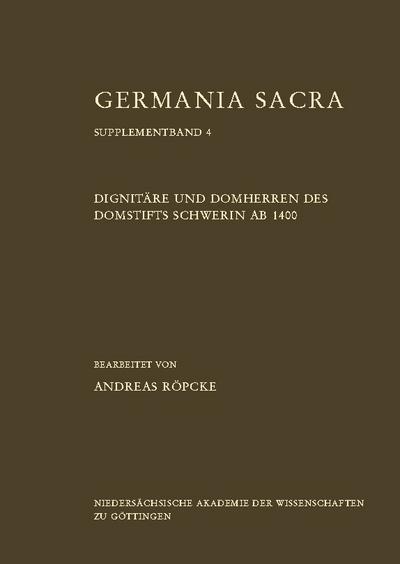 GERMANIA SACRA

SUPPLEMENTBAND 4

DIGNITÄRE UND DOMHERREN DES DOMSTIFTS SCHWERIN AB 1400

BEARBEITET VON

ANDREAS RÖPCKE

NIEDERSÄCHSISCHE AKADEMIE DER WISSENSCHAFTEN ZU GÖTTINGEN